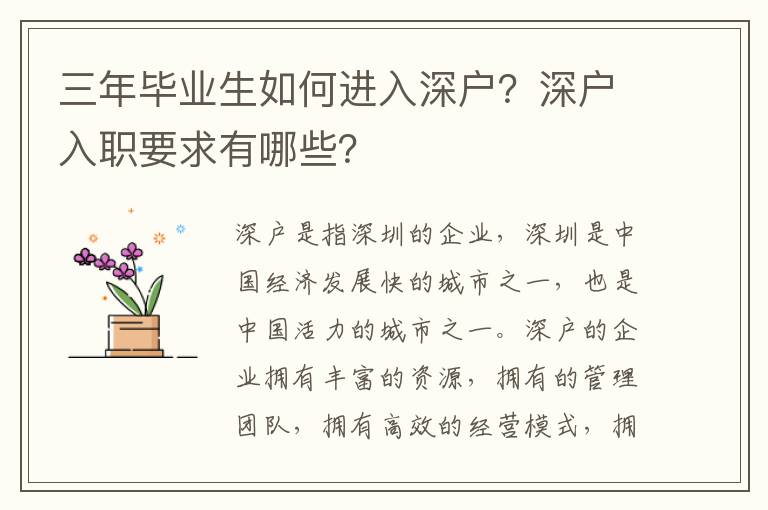 三年毕业生如何进入深户？深户入职要求有哪些？

深户是指深圳的企业，深圳是中国经济发展快的城市之一，也是中国活力的城市之一。深户的企业拥有丰富的资源，拥有的管理团队，拥有高效的经营模式，拥